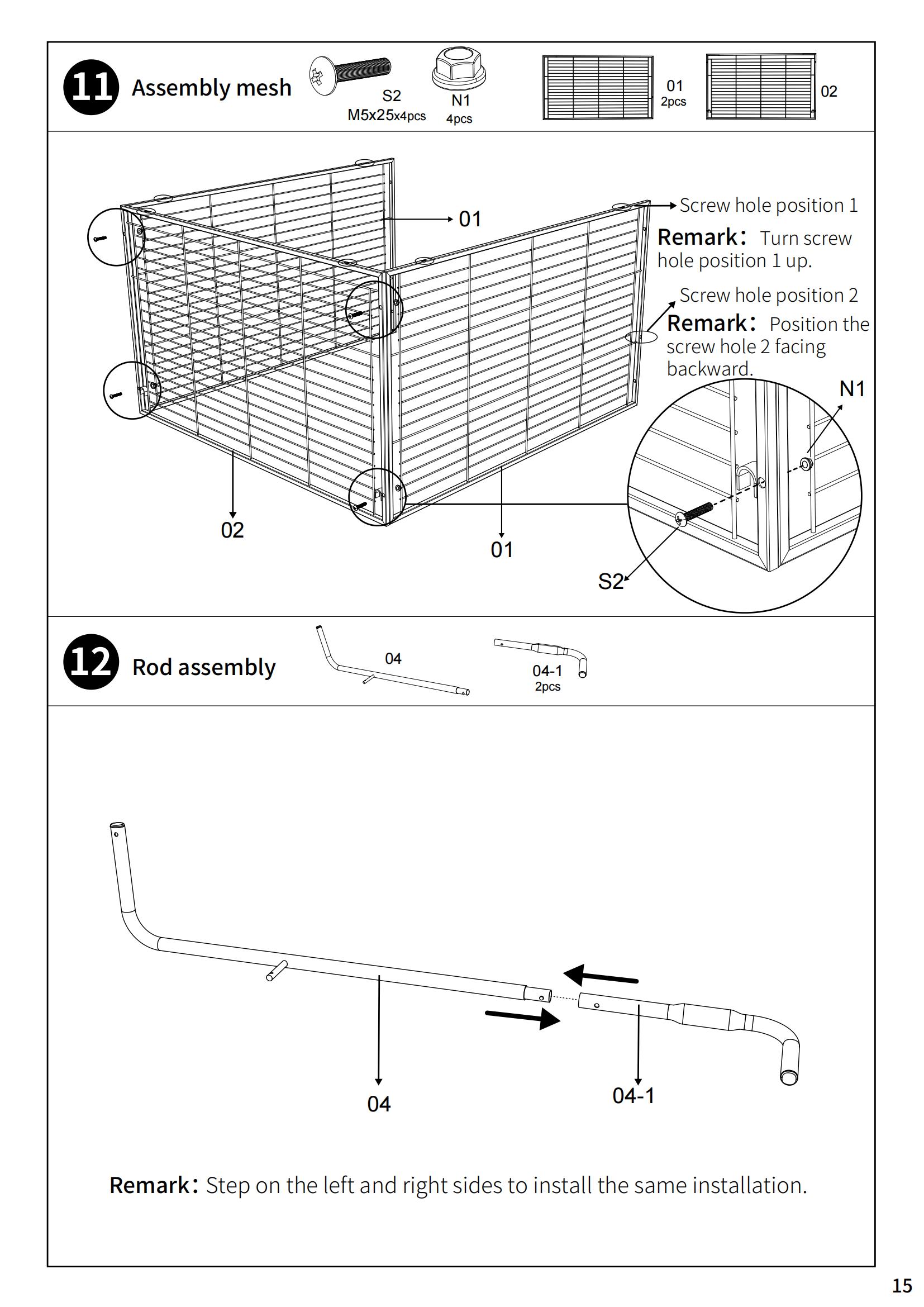 11 Assembly mesh

S2
M5x25x4pcs

N1
4pcs

01
2pcs

02

01

Screw hole position 1

Remark: Turn screw hole position 1 up.

Screw hole position 2

Remark: Position the screw hole 2 facing backward.

N1

02

01

S2

12 Rod assembly

04

04-1
2pcs

04

04-1

Remark: Step on the left and right sides to install the same installation.

15